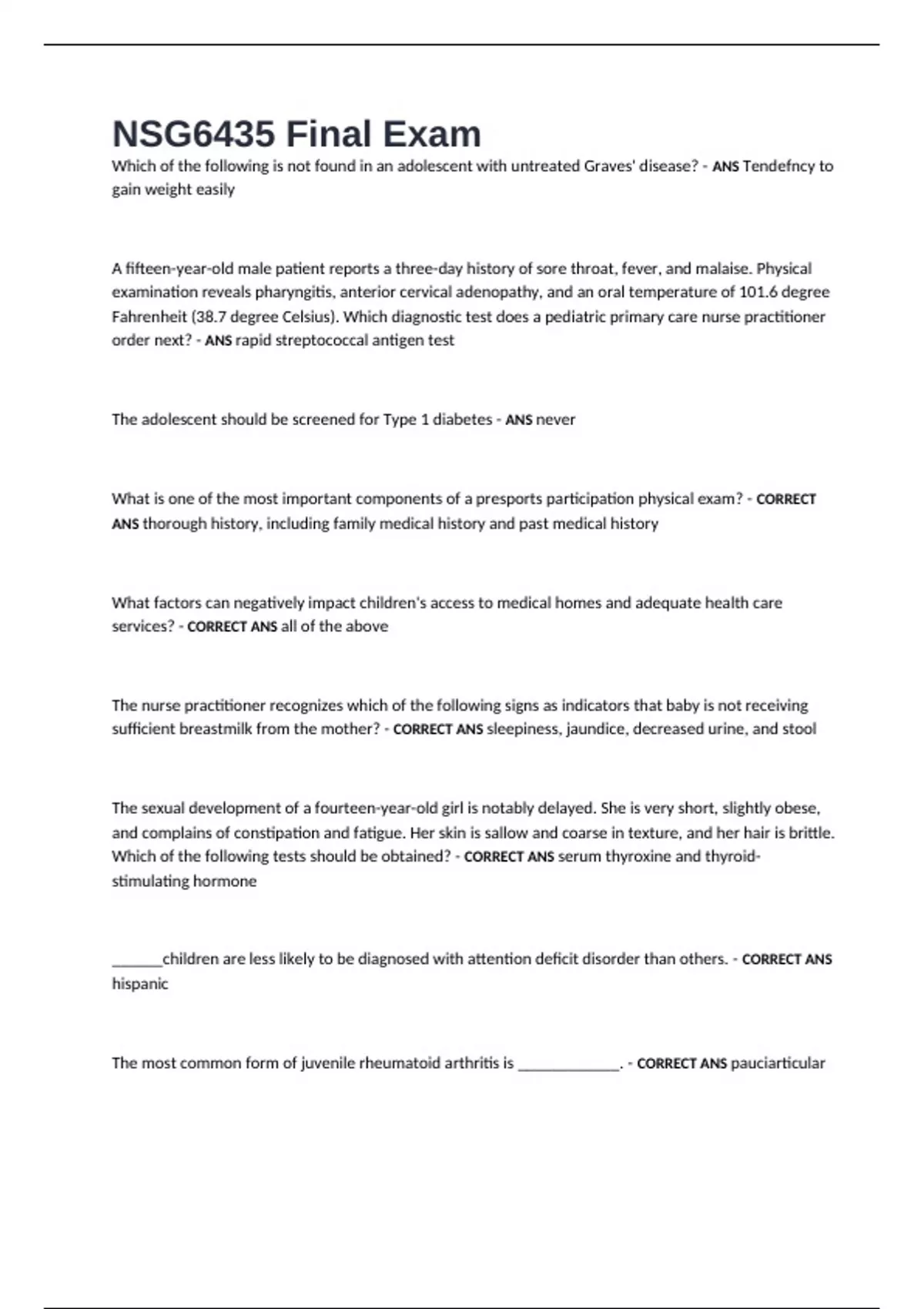 NSG6435 Final Exam

Which of the following is not found in an adolescent with untreated Graves' disease? - ANS Tendefncy to gain weight easily

A fifteen-year-old male patient reports a three-day history of sore throat, fever, and malaise. Physical examination reveals pharyngitis, anterior cervical adenopathy, and an oral temperature of 101.6 degree Fahrenheit (38.7 degree Celsius). Which diagnostic test does a pediatric primary care nurse practitioner order next? - ANS rapid streptococcal antigen test

The adolescent should be screened for Type 1 diabetes - ANS never

What is one of the most important components of a presports participation physical exam? - CORRECT ANS thorough history, including family medical history and past medical history

What factors can negatively impact children's access to medical homes and adequate health care services? - CORRECT ANS all of the above

The nurse practitioner recognizes which of the following signs as indicators that baby is not receiving sufficient breastmilk from the mother? - CORRECT ANS sleepiness, jaundice, decreased urine, and stool

The sexual development of a fourteen-year-old girl is notably delayed. She is very short, slightly obese, and complains of constipation and fatigue. Her skin is sallow and coarse in texture, and her hair is brittle. Which of the following tests should be obtained? - CORRECT ANS serum thyroxine and thyroid-stimulating hormone

_______children are less likely to be diagnosed with attention deficit disorder than others. - CORRECT ANS hispanic

The most common form of juvenile rheumatoid arthritis is ______________. - CORRECT ANS pauciarticular